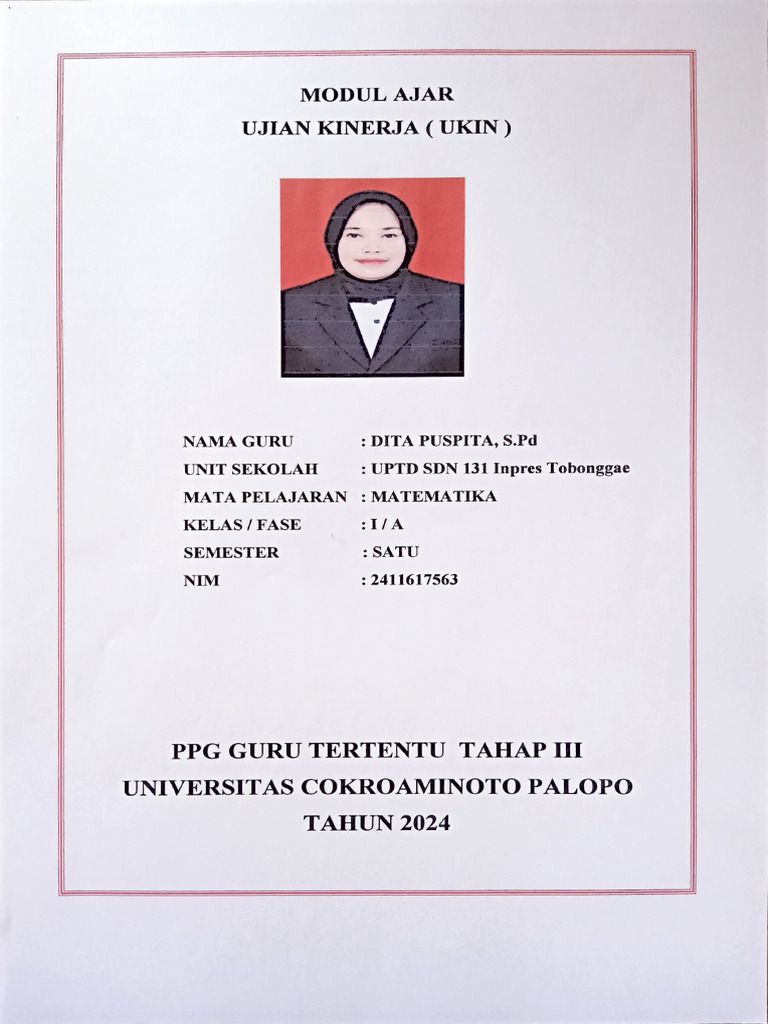 MODUL AJAR
UJIAN KINERJA ( UKIN )

NAMA GURU : DITA PUSPITA, S.Pd
UNIT SEKOLAH : UPTD SDN 131 Inpres Tobonggae
MATA PELAJARAN : MATEMATIKA
KELAS / FASE : I / A
SEMESTER : SATU
NIM : 2411617563

PPG GURU TERTENTU TAHAP III
UNIVERSITAS COKROAMINOTO PALOPO
TAHUN 2024